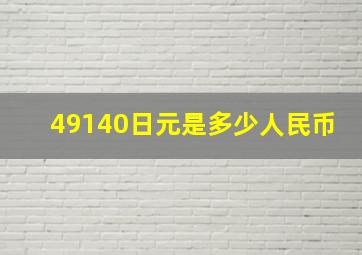 49140日元是多少人民币